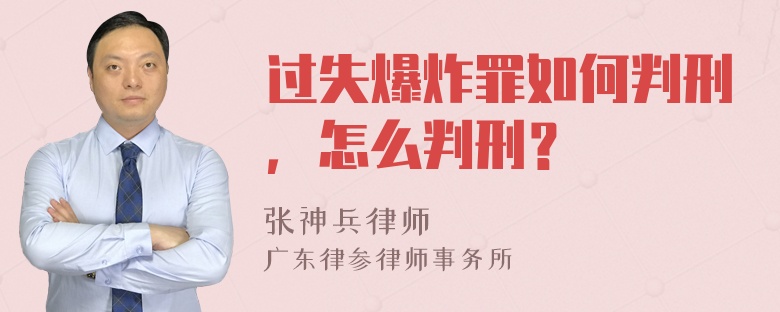 过失爆炸罪如何判刑，怎么判刑？

张神兵律师
广东律参律师事务所